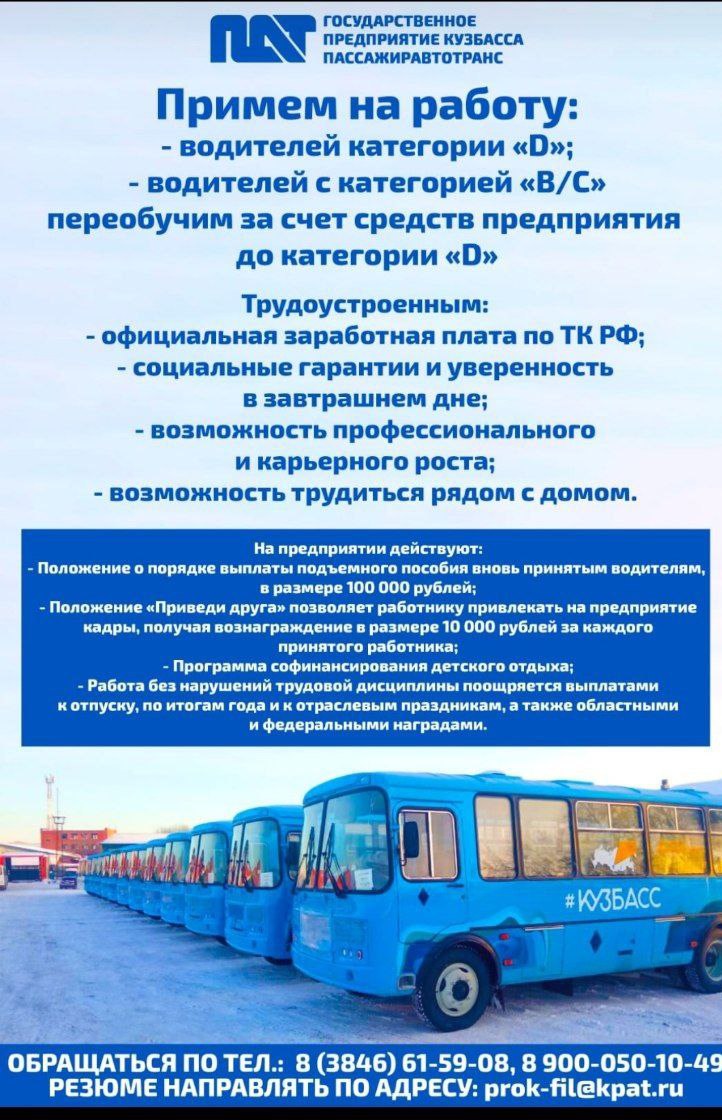 ПАТ ГОСУДАРСТВЕННОЕ ПРЕДПРИЯТИЕ КУЗБАССА ПАССАЖИРАВТОТРАНС

Примем на работу:
- водителей категории «D»;
- водителей с категорией «В/С» переобучим за счет средств предприятия до категории «D»

Трудоустроенным:
- официальная заработная плата по ТК РФ;
- социальные гарантии и уверенность в завтрашнем дне;
- возможность профессионального и карьерного роста;
- возможность трудиться рядом с домом.

На предприятии действуют:
- Положение о порядке выплаты подъемного пособия вновь принятым водителям, в размере 100 000 рублей;
- Положение «Приведи друга» позволяет работнику привлекать на предприятие кадры, получая вознаграждение в размере 10 000 рублей за каждого принятого работника;
- Программа софинансирования детского отдыха;
- Работа без нарушений трудовой дисциплины поощряется выплатами к отпуску, по итогам года и к отраслевым праздникам, а также областными и федеральными наградами.

#КУЗБАСС

ОБРАЩАТЬСЯ ПО ТЕЛ.: 8 (3846) 61-59-08, 8 900-050-10-49
РЕЗЮМЕ НАПРАВЛЯТЬ ПО АДРЕСУ: prok-fil@kpat.ru